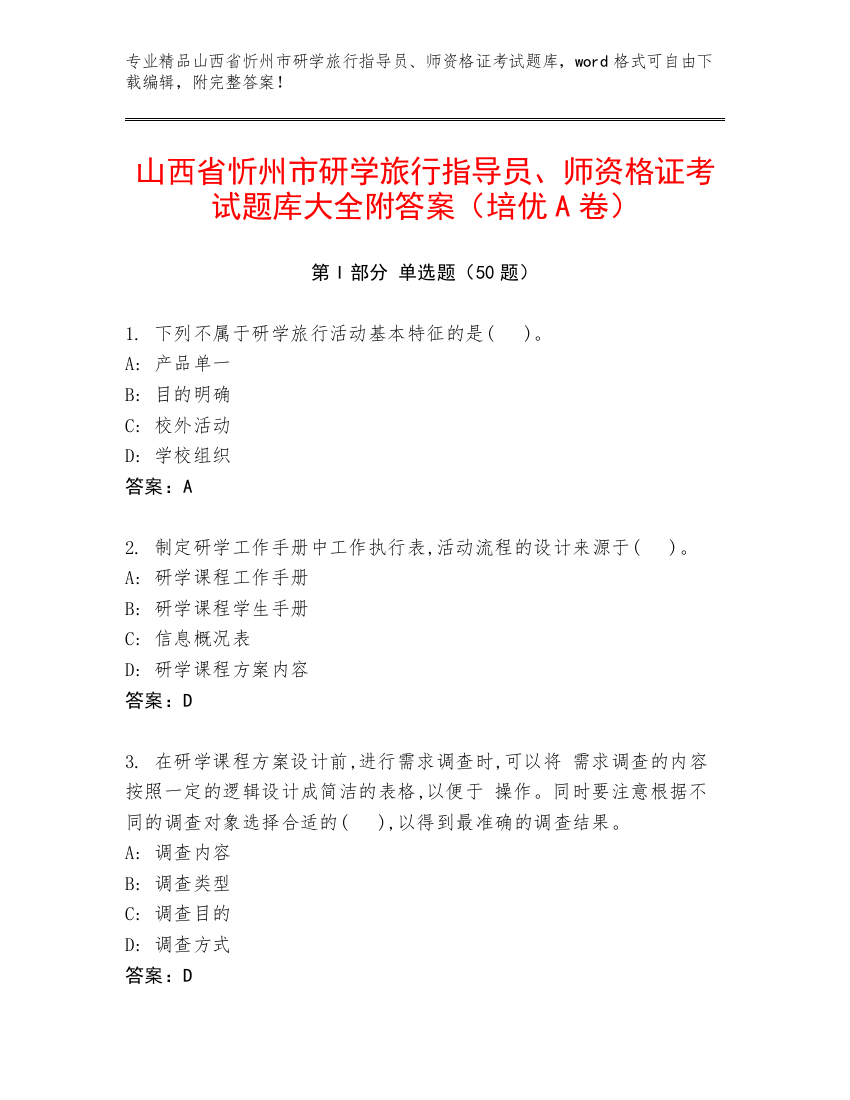 专业精品山西省忻州市研学旅行指导员、师资格证考试题库，word 格式可自由下载编辑，附完整答案！

山西省忻州市研学旅行指导员、师资格证考试题库大全附答案（培优 A 卷）

第 I 部分 单选题（50 题）

1. 下列不属于研学旅行活动基本特征的是(　)。
A: 产品单一
B: 目的明确
C: 校外活动
D: 学校组织
答案：A

2. 制定研学工作手册中工作执行表,活动流程的设计来源于(　)。
A: 研学课程工作手册
B: 研学课程学生手册
C: 信息概况表
D: 研学课程方案内容
答案：D

3. 在研学课程方案设计前,进行需求调查时,可以将 需求调查的内容按照一定的逻辑设计成简洁的表格,以便于 操作。同时要注意根据不同的调查对象选择合适的(　),以得到最准确的调查结果。
A: 调查内容
B: 调查类型
C: 调查目的
D: 调查方式
答案：D